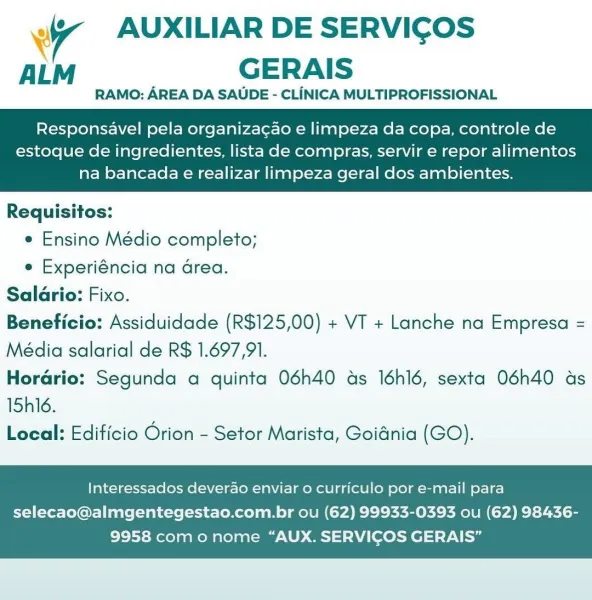 ALM

AUXILIAR DE SERVIÇOS GERAIS

RAMO: ÁREA DA SAÚDE - CLÍNICA MULTIPROFISSIONAL

Responsável pela organização e limpeza da copa, controle de estoque de ingredientes, lista de compras, servir e repor alimentos na bancada e realizar limpeza geral dos ambientes.

Requisitos:
• Ensino Médio completo;
• Experiência na área.

Salário: Fixo.

Benefício: Assiduidade (R$125,00) + VT + Lanche na Empresa = Média salarial de R$ 1.697,91.

Horário: Segunda a quinta 06h40 às 16h16, sexta 06h40 às 15h16.

Local: Edifício Órion – Setor Marista, Goiânia (GO).

Interessados deverão enviar o currículo por e-mail para selecao@almgentegestao.com.br ou (62) 99933-0393 ou (62) 98436-9958 com o nome "AUX. SERVIÇOS GERAIS"